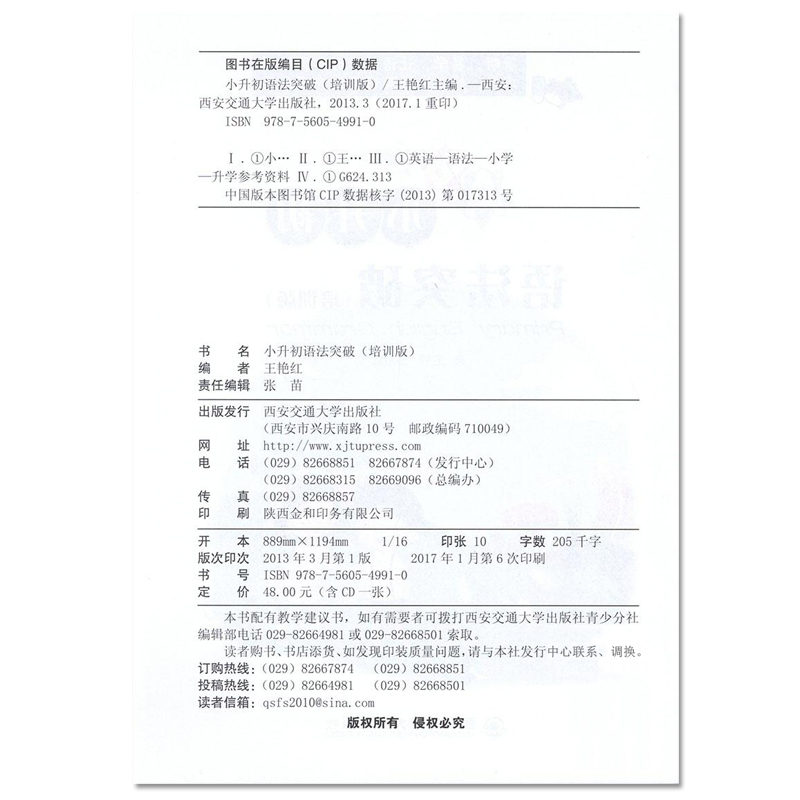 图书在版编目（CIP）数据

小升初语法突破（培训版）/ 王艳红主编．—西安：西安交通大学出版社，2013.3（2017.1 重印）
ISBN 978-7-5605-4991-0

Ⅰ．①小…　Ⅱ．①王…　Ⅲ．①英语—语法—小学—升学参考资料　Ⅳ．①G624.313
中国版本图书馆 CIP 数据核字（2013）第 017313 号

书　　名　小升初语法突破（培训版）
编　　者　王艳红
责任编辑　张　苗

出版发行　西安交通大学出版社
（西安市兴庆南路 10 号　邮政编码 710049）
网　　址　http://www.xjtupress.com
电　　话　（029）82668851　82667874（发行中心）
（029）82668315　82669096（总编办）
传　　真　（029）82668857
印　　刷　陕西金和印务有限公司

开　　本　889mm×1194mm　1/16　印张 10　字数 205 千字
版次印次　2013 年 3 月第 1 版　2017 年 1 月第 6 次印刷
书　　号　ISBN 978-7-5605-4991-0
定　　价　48.00 元（含 CD 一张）

本书配有教学建议书，如有需要者可拨打西安交通大学出版社青少分社编辑部电话 029-82664981 或 029-82668501 索取。

读者购书、书店添货、如发现印装质量问题，请与本社发行中心联系、调换。
订购热线：（029）82667874　（029）82668851
投稿热线：（029）82664981　（029）82668501
读者信箱：qsfs2010@sina.com

版权所有　侵权必究